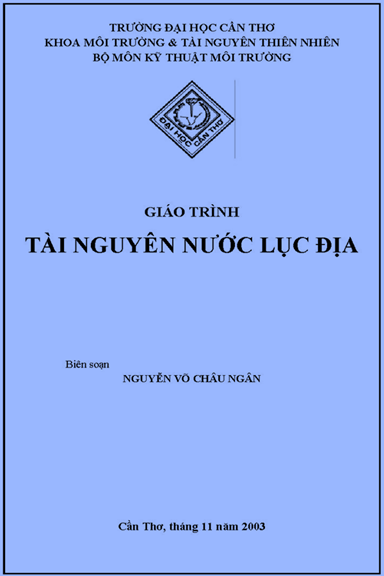 TRƯỜNG ĐẠI HỌC CẦN THƠ
KHOA MÔI TRƯỜNG & TÀI NGUYÊN THIÊN NHIÊN
BỘ MÔN KỸ THUẬT MÔI TRƯỜNG

ĐẠI HỌC CẦN THƠ

GIÁO TRÌNH

TÀI NGUYÊN NƯỚC LỤC ĐỊA

Biên soạn
NGUYỄN VÕ CHÂU NGÂN

Cần Thơ, tháng 11 năm 2003